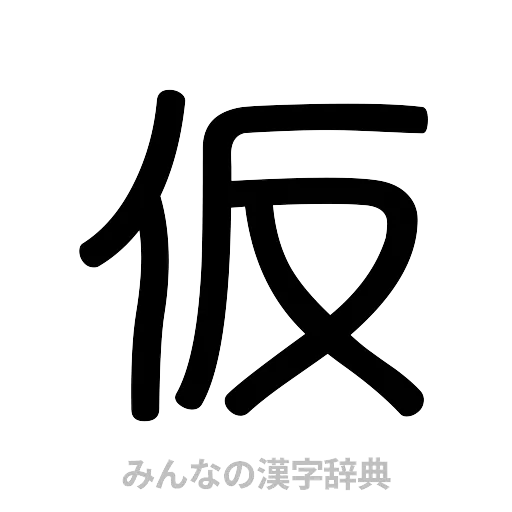 仮

みんなの漢字辞典